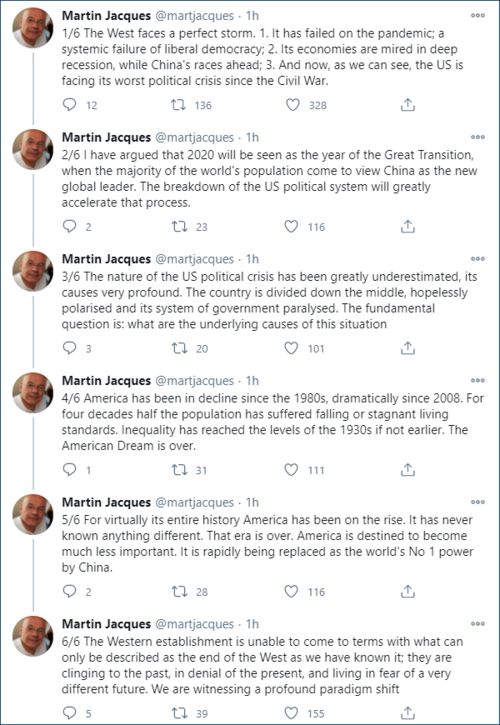 Martin Jacques @martjacques · 1h
1/6 The West faces a perfect storm. 1. It has failed on the pandemic; a systemic failure of liberal democracy; 2. Its economies are mired in deep recession, while China's races ahead; 3. And now, as we can see, the US is facing its worst political crisis since the Civil War.

12 136 328

Martin Jacques @martjacques · 1h
2/6 I have argued that 2020 will be seen as the year of the Great Transition, when the majority of the world's population come to view China as the new global leader. The breakdown of the US political system will greatly accelerate that process.

2 23 116

Martin Jacques @martjacques · 1h
3/6 The nature of the US political crisis has been greatly underestimated, its causes very profound. The country is divided down the middle, hopelessly polarised and its system of government paralysed. The fundamental question is: what are the underlying causes of this situation

3 20 101

Martin Jacques @martjacques · 1h
4/6 America has been in decline since the 1980s, dramatically since 2008. For four decades half the population has suffered falling or stagnant living standards. Inequality has reached the levels of the 1930s if not earlier. The American Dream is over.

1 31 111

Martin Jacques @martjacques · 1h
5/6 For virtually its entire history America has been on the rise. It has never known anything different. That era is over. America is destined to become much less important. It is rapidly being replaced as the world's No 1 power by China.

2 28 116

Martin Jacques @martjacques · 1h
6/6 The Western establishment is unable to come to terms with what can only be described as the end of the West as we have known it; they are clinging to the past, in denial of the present, and living in fear of a very different future. We are witnessing a profound paradigm shift

5 39 155